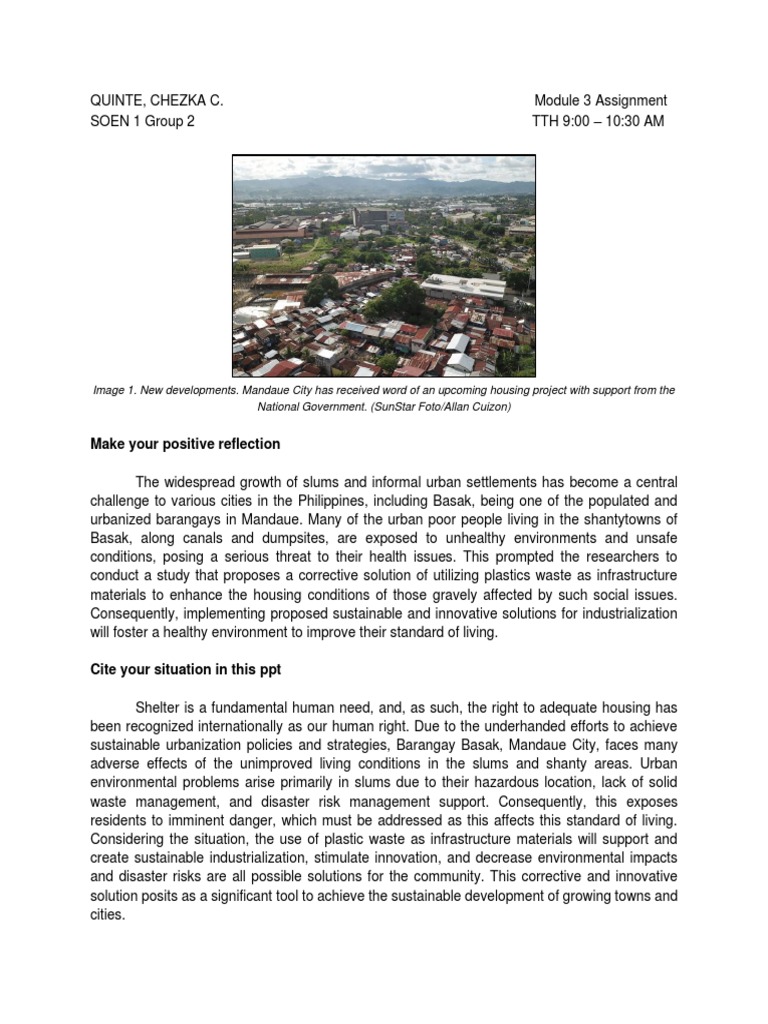 QUINTE, CHEZKA C.
SOEN 1 Group 2

Module 3 Assignment
TTH 9:00 – 10:30 AM

Image 1. New developments. Mandaue City has received word of an upcoming housing project with support from the National Government. (SunStar Foto/Allan Cuizon)

Make your positive reflection

The widespread growth of slums and informal urban settlements has become a central challenge to various cities in the Philippines, including Basak, being one of the populated and urbanized barangays in Mandaue. Many of the urban poor people living in the shantytowns of Basak, along canals and dumpsites, are exposed to unhealthy environments and unsafe conditions, posing a serious threat to their health issues. This prompted the researchers to conduct a study that proposes a corrective solution of utilizing plastics waste as infrastructure materials to enhance the housing conditions of those gravely affected by such social issues. Consequently, implementing proposed sustainable and innovative solutions for industrialization will foster a healthy environment to improve their standard of living.

Cite your situation in this ppt

Shelter is a fundamental human need, and, as such, the right to adequate housing has been recognized internationally as our human right. Due to the underhanded efforts to achieve sustainable urbanization policies and strategies, Barangay Basak, Mandaue City, faces many adverse effects of the unimproved living conditions in the slums and shanty areas. Urban environmental problems arise primarily in slums due to their hazardous location, lack of solid waste management, and disaster risk management support. Consequently, this exposes residents to imminent danger, which must be addressed as this affects this standard of living. Considering the situation, the use of plastic waste as infrastructure materials will support and create sustainable industrialization, stimulate innovation, and decrease environmental impacts and disaster risks are all possible solutions for the community. This corrective and innovative solution posits as a significant tool to achieve the sustainable development of growing towns and cities.